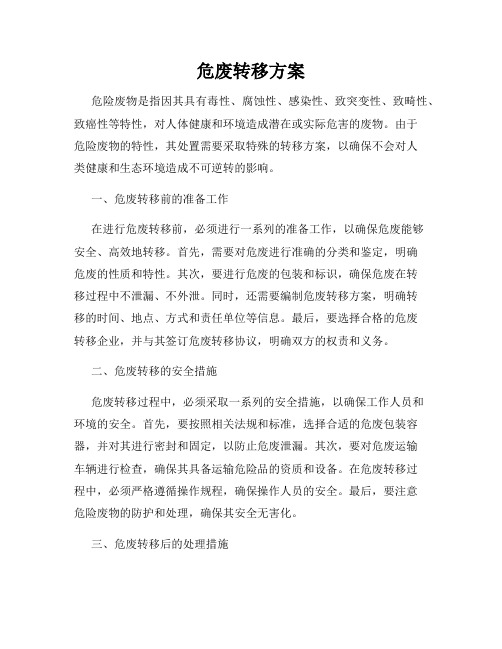 危废转移方案

危险废物是指因其具有毒性、腐蚀性、感染性、致突变性、致畸性、致癌性等特性，对人体健康和环境造成潜在或实际危害的废物。由于危险废物的特性，其处置需要采取特殊的转移方案，以确保不会对人类健康和生态环境造成不可逆转的影响。

一、危废转移前的准备工作

在进行危废转移前，必须进行一系列的准备工作，以确保危废能够安全、高效地转移。首先，需要对危废进行准确的分类和鉴定，明确危废的性质和特性。其次，要进行危废的包装和标识，确保危废在转移过程中不泄漏、不外泄。同时，还需要编制危废转移方案，明确转移的时间、地点、方式和责任单位等信息。最后，要选择合格的危废转移企业，并与其签订危废转移协议，明确双方的权责和义务。

二、危废转移的安全措施

危废转移过程中，必须采取一系列的安全措施，以确保工作人员和环境的安全。首先，要按照相关法规和标准，选择合适的危废包装容器，并对其进行密封和固定，以防止危废泄漏。其次，要对危废运输车辆进行检查，确保其具备运输危险品的资质和设备。在危废转移过程中，必须严格遵循操作规程，确保操作人员的安全。最后，要注意危险废物的防护和处理，确保其安全无害化。

三、危废转移后的处理措施